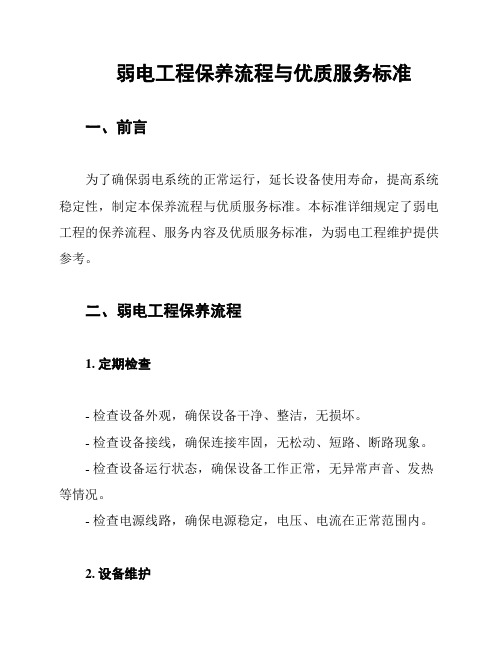 弱电工程保养流程与优质服务标准

一、前言

为了确保弱电系统的正常运行，延长设备使用寿命，提高系统稳定性，制定本保养流程与优质服务标准。本标准详细规定了弱电工程的保养流程、服务内容及优质服务标准，为弱电工程维护提供参考。

二、弱电工程保养流程

1. 定期检查

- 检查设备外观，确保设备干净、整洁，无损坏。
- 检查设备接线，确保连接牢固，无松动、短路、断路现象。
- 检查设备运行状态，确保设备工作正常，无异常声音、发热等情况。
- 检查电源线路，确保电源稳定，电压、电流在正常范围内。

2. 设备维护